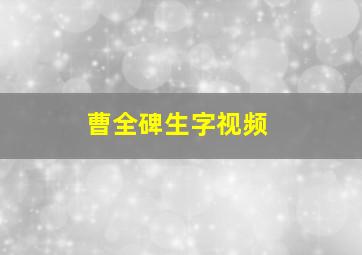 曹全碑生字视频